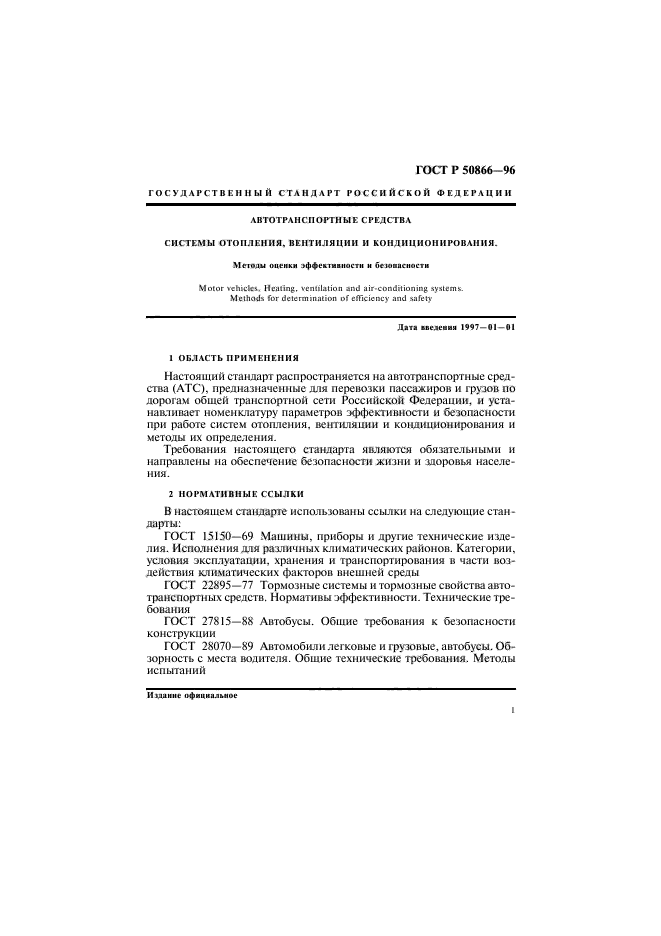 ГОСТ Р 50866—96

ГОСУДАРСТВЕННЫЙ СТАНДАРТ РОССИЙСКОЙ ФЕДЕРАЦИИ

АВТОТРАНСПОРТНЫЕ СРЕДСТВА

СИСТЕМЫ ОТОПЛЕНИЯ, ВЕНТИЛЯЦИИ И КОНДИЦИОНИРОВАНИЯ.

Методы оценки эффективности и безопасности

Motor vehicles. Heating, ventilation and air-conditioning systems. Methods for determination of efficiency and safety

Дата введения 1997—01—01

1 ОБЛАСТЬ ПРИМЕНЕНИЯ

Настоящий стандарт распространяется на автотранспортные средства (АТС), предназначенные для перевозки пассажиров и грузов по дорогам общей транспортной сети Российской Федерации, и устанавливает номенклатуру параметров эффективности и безопасности при работе систем отопления, вентиляции и кондиционирования и методы их определения.

Требования настоящего стандарта являются обязательными и направлены на обеспечение безопасности жизни и здоровья населения.

2 НОРМАТИВНЫЕ ССЫЛКИ

В настоящем стандарте использованы ссылки на следующие стандарты:

ГОСТ 15150—69 Машины, приборы и другие технические изделия. Исполнения для различных климатических районов. Категории, условия эксплуатации, хранения и транспортирования в части воздействия климатических факторов внешней среды

ГОСТ 22895—77 Тормозные системы и тормозные свойства автотранспортных средств. Нормативы эффективности. Технические требования

ГОСТ 27815—88 Автобусы. Общие требования к безопасности конструкции

ГОСТ 28070—89 Автомобили легковые и грузовые, автобусы. Обзорность с места водителя. Общие технические требования. Методы испытаний

Издание официальное

1